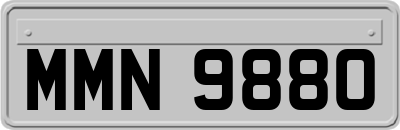 MMN 9880